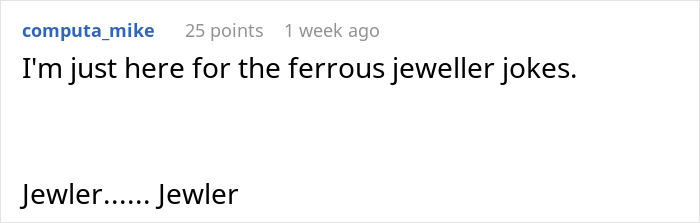 computa_mike 25 points 1 week ago

I'm just here for the ferrous jeweller jokes.

Jewler...... Jewler